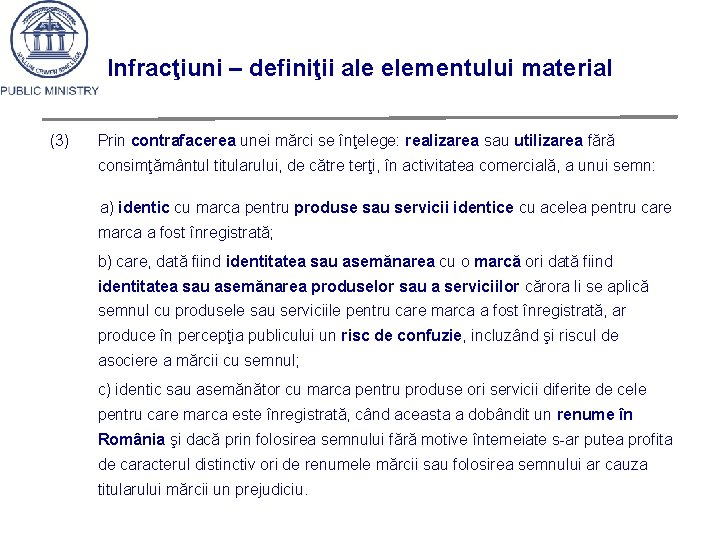 NULLUM CRIMEN SINE LEGE
PUBLIC MINISTRY

Infracţiuni – definiţii ale elementului material

(3) Prin contrafacerea unei mărci se înţelege: realizarea sau utilizarea fără consimţământul titularului, de către terţi, în activitatea comercială, a unui semn:

a) identic cu marca pentru produse sau servicii identice cu acelea pentru care marca a fost înregistrată;

b) care, dată fiind identitatea sau asemănarea cu o marcă ori dată fiind identitatea sau asemănarea produselor sau a serviciilor cărora li se aplică semnul cu produsele sau serviciile pentru care marca a fost înregistrată, ar produce în percepţia publicului un risc de confuzie, incluzând şi riscul de asociere a mărcii cu semnul;

c) identic sau asemănător cu marca pentru produse ori servicii diferite de cele pentru care marca este înregistrată, când aceasta a dobândit un renume în România şi dacă prin folosirea semnului fără motive întemeiate s-ar putea profita de caracterul distinctiv ori de renumele mărcii sau folosirea semnului ar cauza titularului mărcii un prejudiciu.